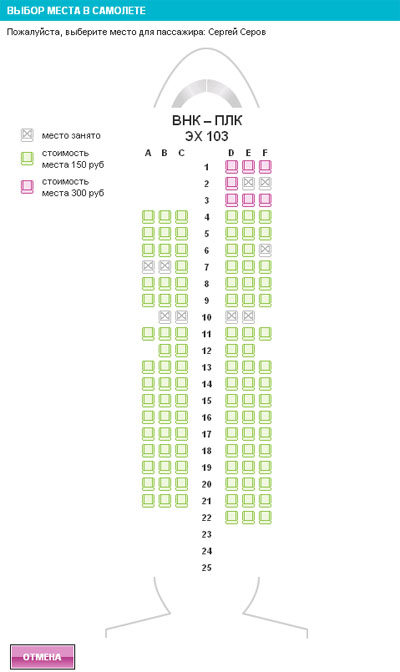 ВЫБОР МЕСТА В САМОЛЕТЕ

Пожалуйста, выберите место для пассажира: Сергей Серов

место занято

стоимость места 150 руб

стоимость места 300 руб

ВНК – ПЛК
ЭХ 103

A B C D E F

1
2
3
4
5
6
7
8
9
10
11
12
13
14
15
16
17
18
19
20
21
22
23
24
25

ОТМЕНА